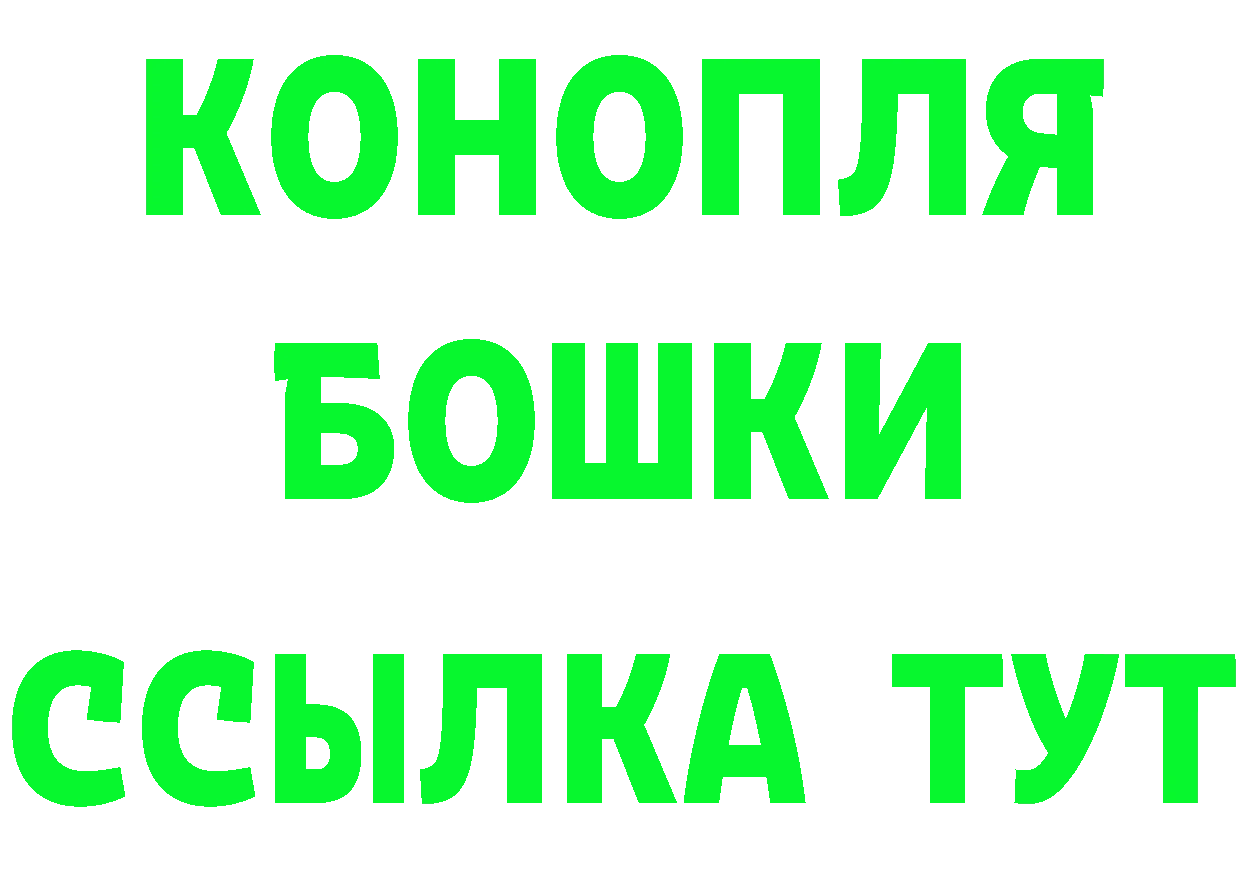 КОНОПЛЯ
БОШКИ
ССЫЛКА ТУТ